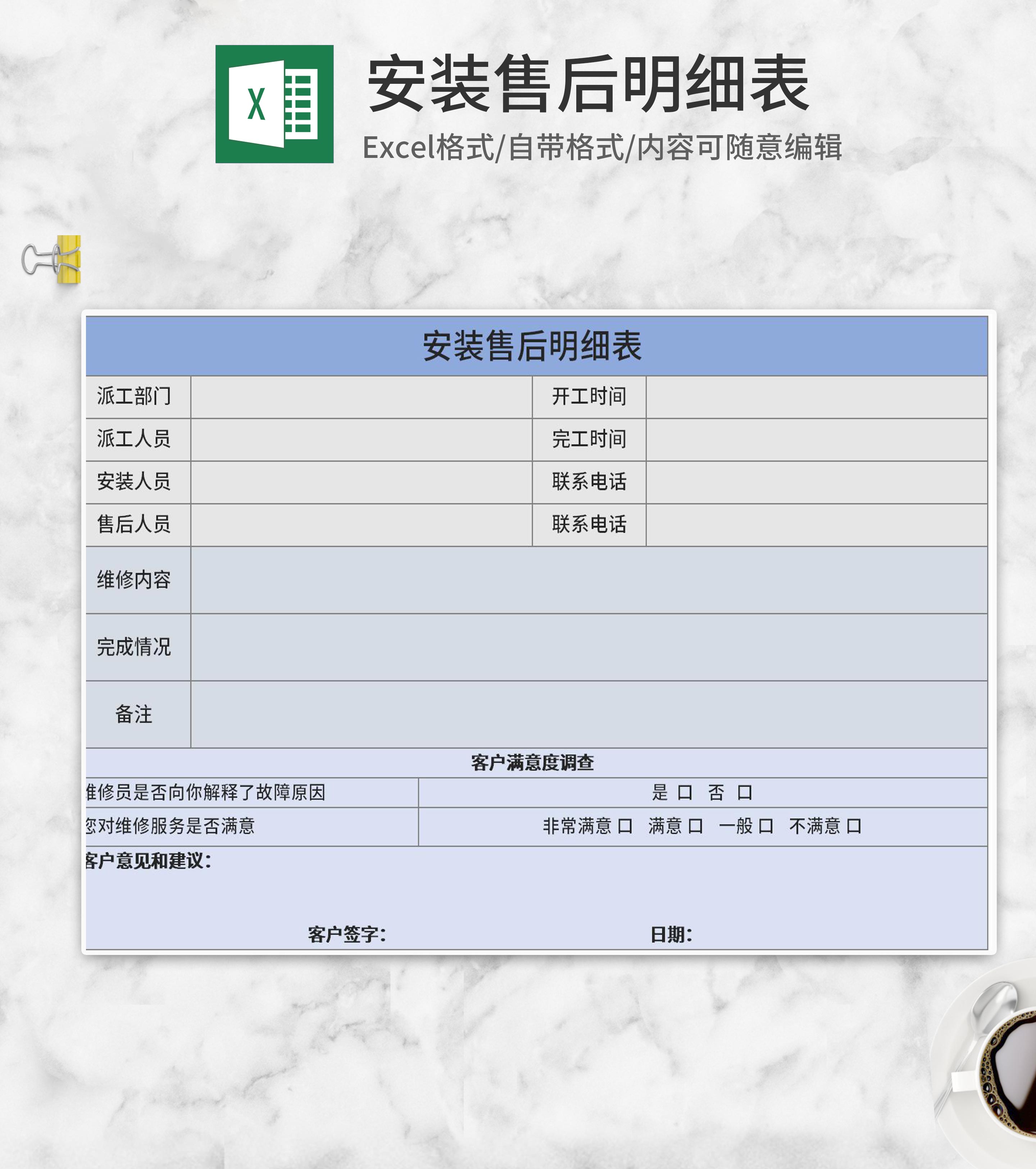 X

安装售后明细表

Excel格式/自带格式/内容可随意编辑

安装售后明细表

| 派工部门 | | 开工时间 | |
|---|---|---|---|
| 派工人员 | | 完工时间 | |
| 安装人员 | | 联系电话 | |
| 售后人员 | | 联系电话 | |
| 维修内容 | | | |
| 完成情况 | | | |
| 备注 | | | |

客户满意度调查

| 维修员是否向你解释了故障原因 | 是 口 否 口 |
|---|---|
| 您对维修服务是否满意 | 非常满意 口 满意 口 一般 口 不满意 口 |

客户意见和建议：

客户签字： 日期：